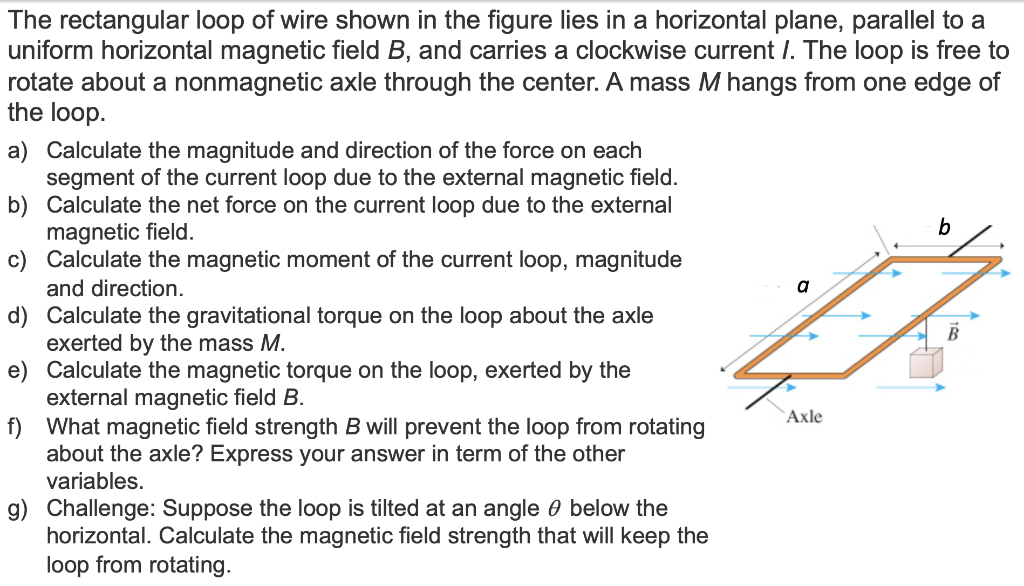 The rectangular loop of wire shown in the figure lies in a horizontal plane, parallel to a uniform horizontal magnetic field $B$, and carries a clockwise current $I$. The loop is free to rotate about a nonmagnetic axle through the center. A mass $M$ hangs from one edge of the loop.

a) Calculate the magnitude and direction of the force on each segment of the current loop due to the external magnetic field.
b) Calculate the net force on the current loop due to the external magnetic field.
c) Calculate the magnetic moment of the current loop, magnitude and direction.
d) Calculate the gravitational torque on the loop about the axle exerted by the mass $M$.
e) Calculate the magnetic torque on the loop, exerted by the external magnetic field $B$.
f) What magnetic field strength $B$ will prevent the loop from rotating about the axle? Express your answer in term of the other variables.
g) Challenge: Suppose the loop is tilted at an angle $\theta$ below the horizontal. Calculate the magnetic field strength that will keep the loop from rotating.

$b$
$a$
$\vec{B}$
Axle